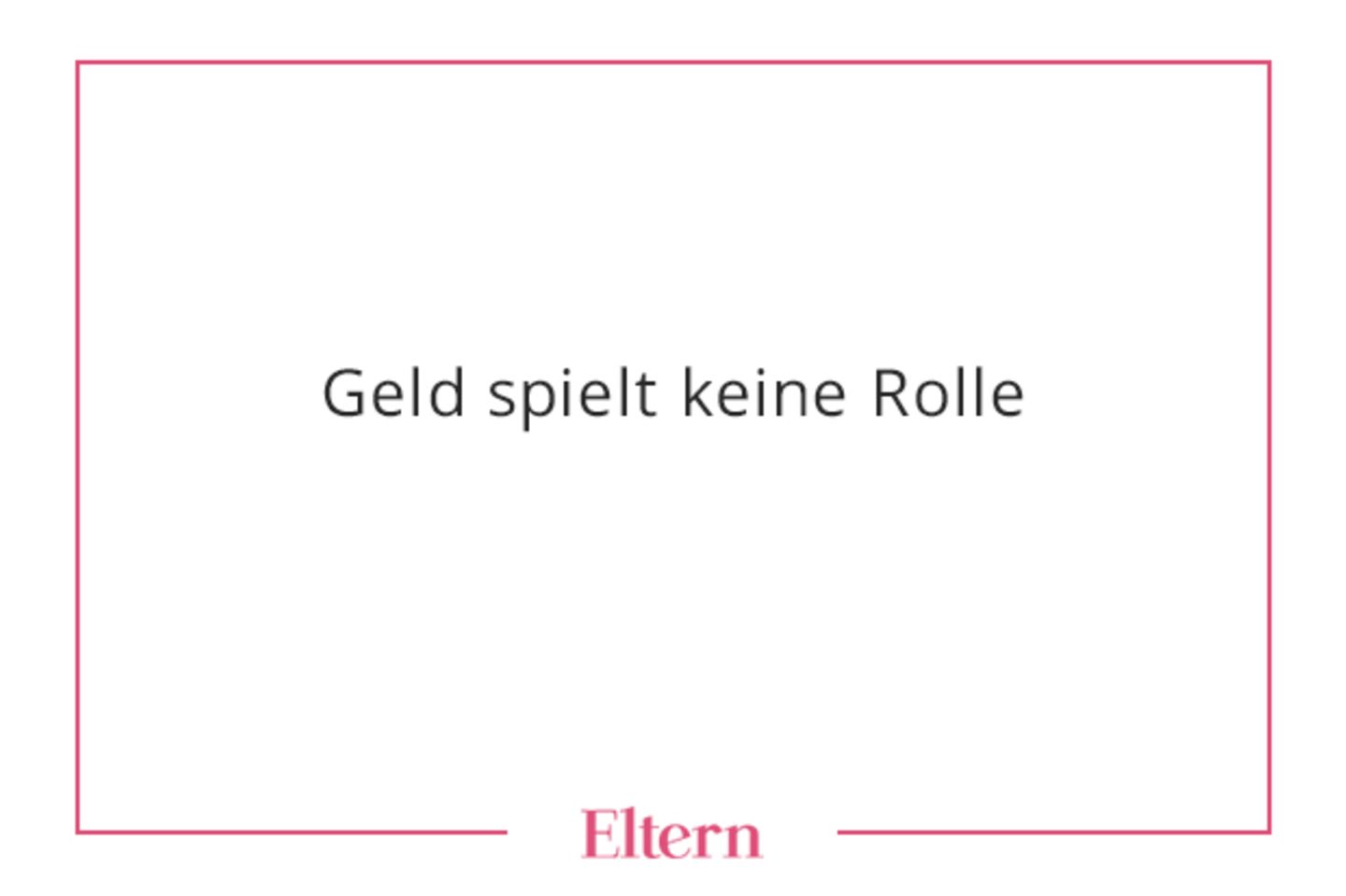 Geld spielt keine Rolle

Eltern